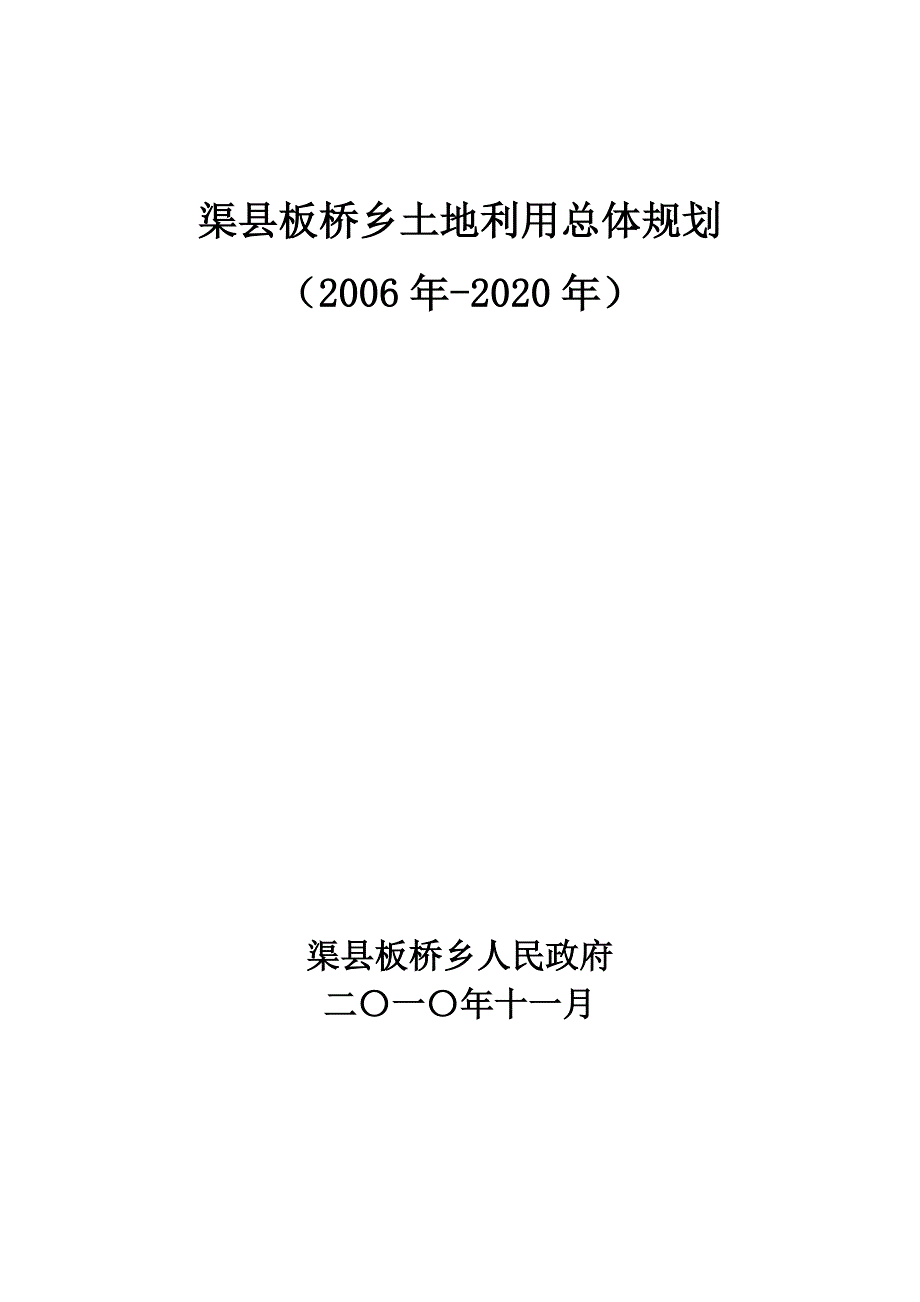 渠县板桥乡土地利用总体规划

（2006 年-2020 年）

渠县板桥乡人民政府

二〇一〇年十一月